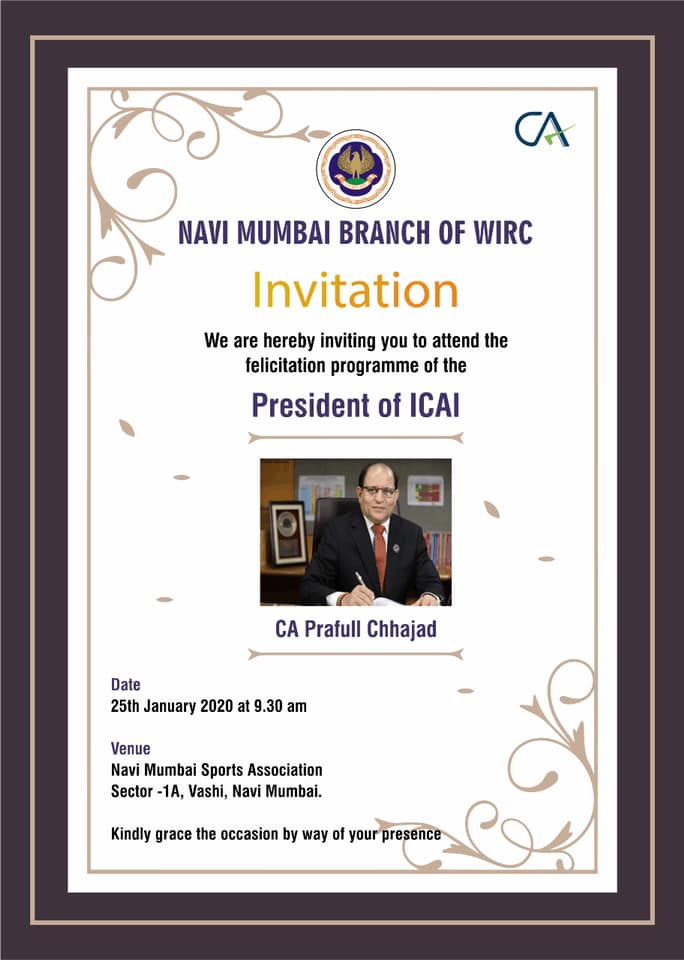 CA

NAVI MUMBAI BRANCH OF WIRC

Invitation

We are hereby inviting you to attend the felicitation programme of the

President of ICAI

CA Prafull Chhajad

Date
25th January 2020 at 9.30 am

Venue
Navi Mumbai Sports Association
Sector -1A, Vashi, Navi Mumbai.

Kindly grace the occasion by way of your presence